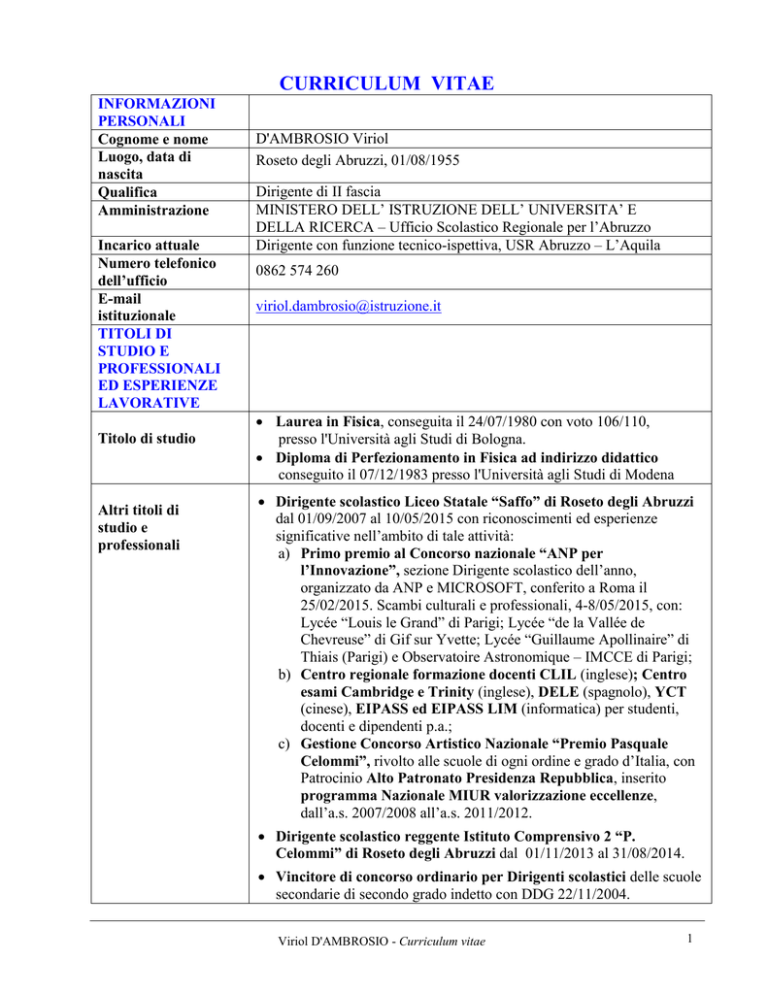 CURRICULUM VITAE

| INFORMAZIONI PERSONALI | |
|---|---|
| Cognome e nome | D'AMBROSIO Viriol |
| Luogo, data di nascita | Roseto degli Abruzzi, 01/08/1955 |
| Qualifica | Dirigente di II fascia |
| Amministrazione | MINISTERO DELL' ISTRUZIONE DELL' UNIVERSITA' E DELLA RICERCA – Ufficio Scolastico Regionale per l'Abruzzo |
| Incarico attuale | Dirigente con funzione tecnico-ispettiva, USR Abruzzo – L'Aquila |
| Numero telefonico dell'ufficio | 0862 574 260 |
| E-mail istituzionale | viriol.dambrosio@istruzione.it |
| TITOLI DI STUDIO E PROFESSIONALI ED ESPERIENZE LAVORATIVE | |
| Titolo di studio | • Laurea in Fisica, conseguita il 24/07/1980 con voto 106/110, presso l'Università agli Studi di Bologna. • Diploma di Perfezionamento in Fisica ad indirizzo didattico conseguito il 07/12/1983 presso l'Università agli Studi di Modena |
| Altri titoli di studio e professionali | • Dirigente scolastico Liceo Statale "Saffo" di Roseto degli Abruzzi dal 01/09/2007 al 10/05/2015 con riconoscimenti ed esperienze significative nell'ambito di tale attività: a) Primo premio al Concorso nazionale "ANP per l'Innovazione", sezione Dirigente scolastico dell'anno, organizzato da ANP e MICROSOFT, conferito a Roma il 25/02/2015. Scambi culturali e professionali, 4-8/05/2015, con: Lycée "Louis le Grand" di Parigi; Lycée "de la Vallée de Chevreuse" di Gif sur Yvette; Lycée "Guillaume Apollinaire" di Thiais (Parigi) e Observatoire Astronomique – IMCCE di Parigi; b) Centro regionale formazione docenti CLIL (inglese); Centro esami Cambridge e Trinity (inglese), DELE (spagnolo), YCT (cinese), EIPASS ed EIPASS LIM (informatica) per studenti, docenti e dipendenti p.a.; c) Gestione Concorso Artistico Nazionale "Premio Pasquale Celommi", rivolto alle scuole di ogni ordine e grado d'Italia, con Patrocinio Alto Patronato Presidenza Repubblica, inserito programma Nazionale MIUR valorizzazione eccellenze, dall'a.s. 2007/2008 all'a.s. 2011/2012. • Dirigente scolastico reggente Istituto Comprensivo 2 "P. Celommi" di Roseto degli Abruzzi dal 01/11/2013 al 31/08/2014. • Vincitore di concorso ordinario per Dirigenti scolastici delle scuole secondarie di secondo grado indetto con DDG 22/11/2004. |

Viriol D'AMBROSIO - Curriculum vitae

1